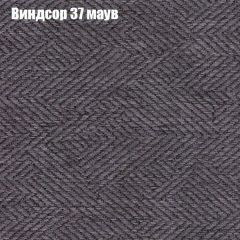 Виндсор 37 маув